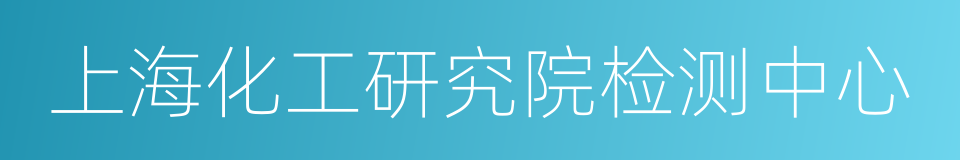 上海化工研究院检测中心